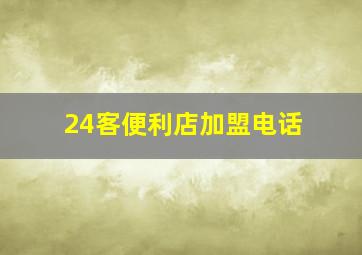 24客便利店加盟电话